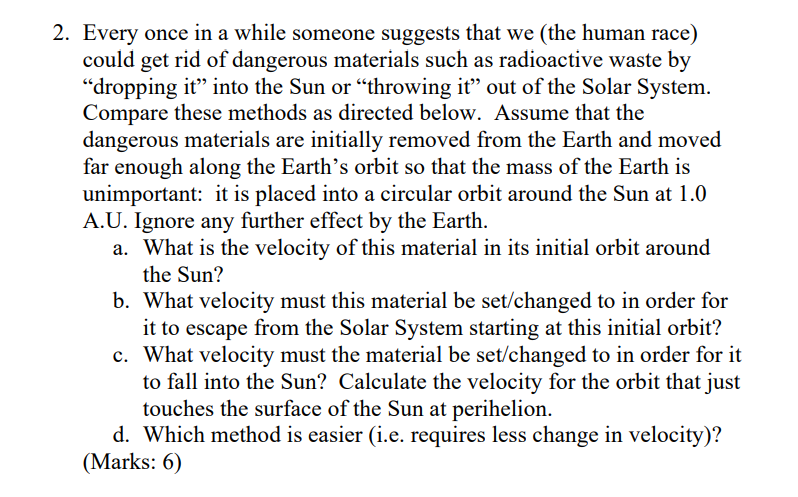 2. Every once in a while someone suggests that we (the human race) could get rid of dangerous materials such as radioactive waste by "dropping it" into the Sun or "throwing it" out of the Solar System. Compare these methods as directed below. Assume that the dangerous materials are initially removed from the Earth and moved far enough along the Earth's orbit so that the mass of the Earth is unimportant: it is placed into a circular orbit around the Sun at 1.0 A.U. Ignore any further effect by the Earth.

a. What is the velocity of this material in its initial orbit around the Sun?

b. What velocity must this material be set/changed to in order for it to escape from the Solar System starting at this initial orbit?

c. What velocity must the material be set/changed to in order for it to fall into the Sun? Calculate the velocity for the orbit that just touches the surface of the Sun at perihelion.

d. Which method is easier (i.e. requires less change in velocity)?

(Marks: 6)